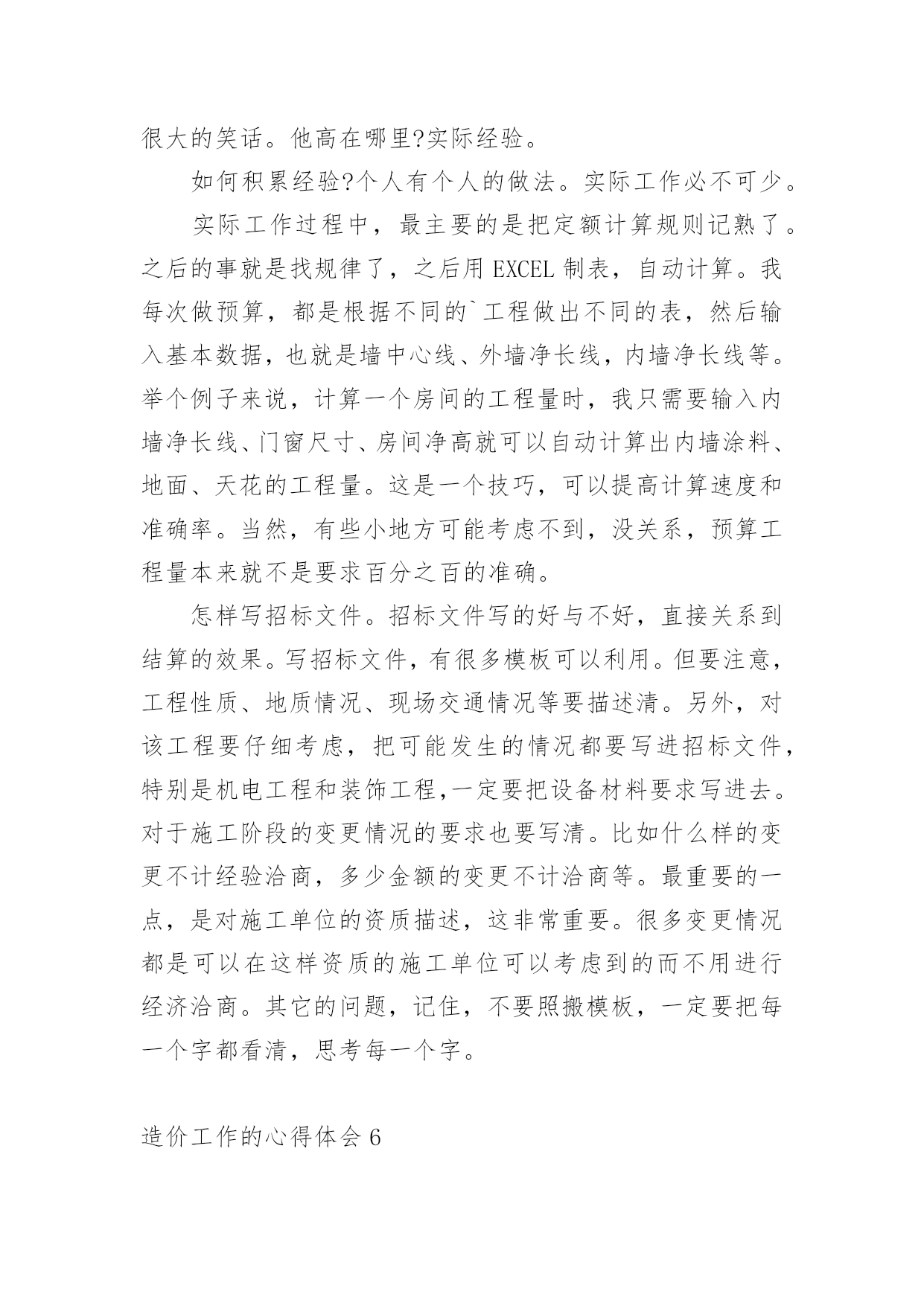 很大的笑话。他高在哪里?实际经验。

如何积累经验?个人有个人的做法。实际工作必不可少。

实际工作过程中，最主要的是把定额计算规则记熟了。之后的事就是找规律了，之后用 EXCEL 制表，自动计算。我每次做预算，都是根据不同的`工程做出不同的表，然后输入基本数据，也就是墙中心线、外墙净长线，内墙净长线等。举个例子来说，计算一个房间的工程量时，我只需要输入内墙净长线、门窗尺寸、房间净高就可以自动计算出内墙涂料、地面、天花的工程量。这是一个技巧，可以提高计算速度和准确率。当然，有些小地方可能考虑不到，没关系，预算工程量本来就不是要求百分之百的准确。

怎样写招标文件。招标文件写的好与不好，直接关系到结算的效果。写招标文件，有很多模板可以利用。但要注意，工程性质、地质情况、现场交通情况等要描述清。另外，对该工程要仔细考虑，把可能发生的情况都要写进招标文件，特别是机电工程和装饰工程,一定要把设备材料要求写进去。对于施工阶段的变更情况的要求也要写清。比如什么样的变更不计经验洽商，多少金额的变更不计洽商等。最重要的一点，是对施工单位的资质描述，这非常重要。很多变更情况都是可以在这样资质的施工单位可以考虑到的而不用进行经济洽商。其它的问题，记住，不要照搬模板，一定要把每一个字都看清，思考每一个字。

造价工作的心得体会 6